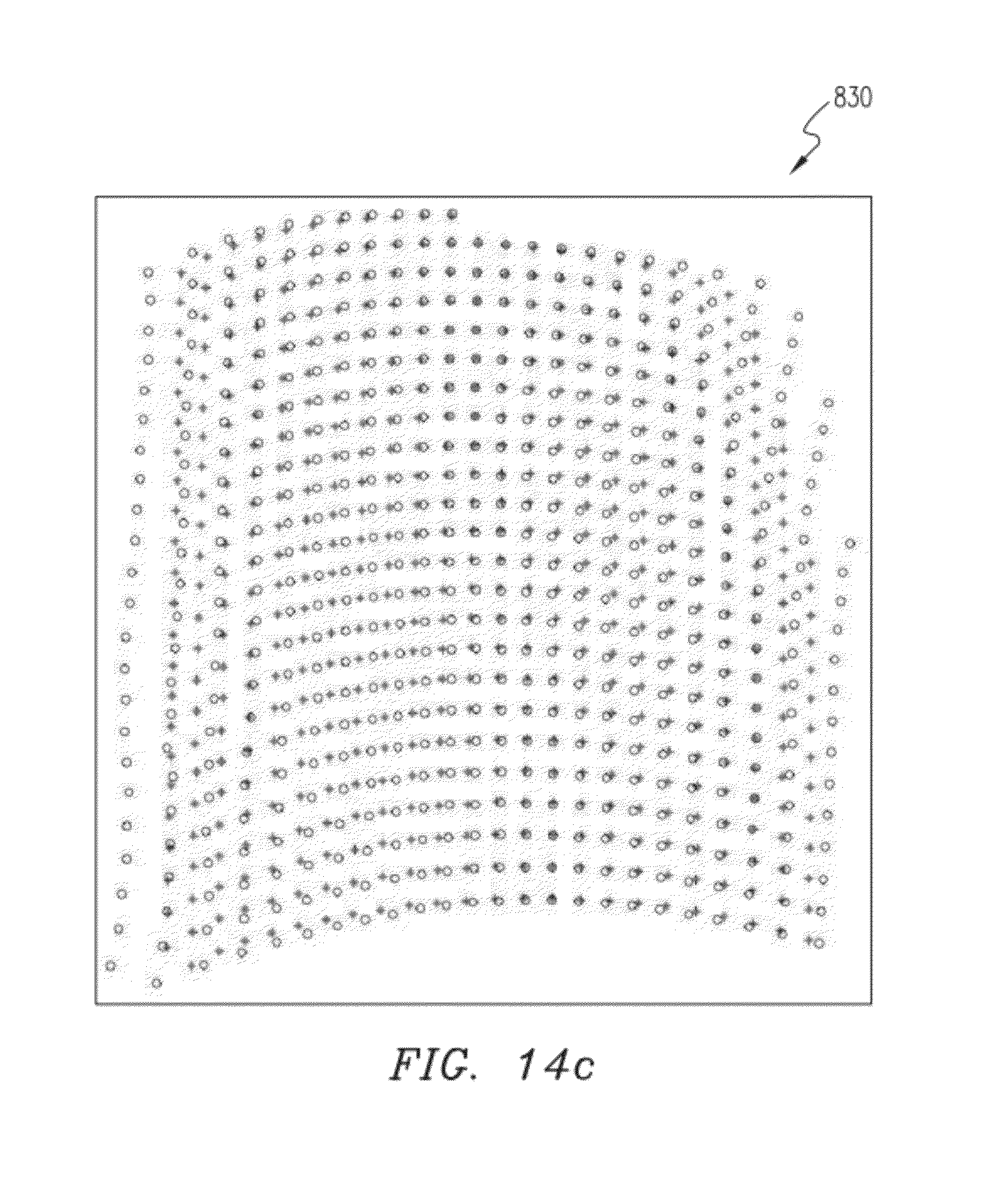 830

FIG. 14c